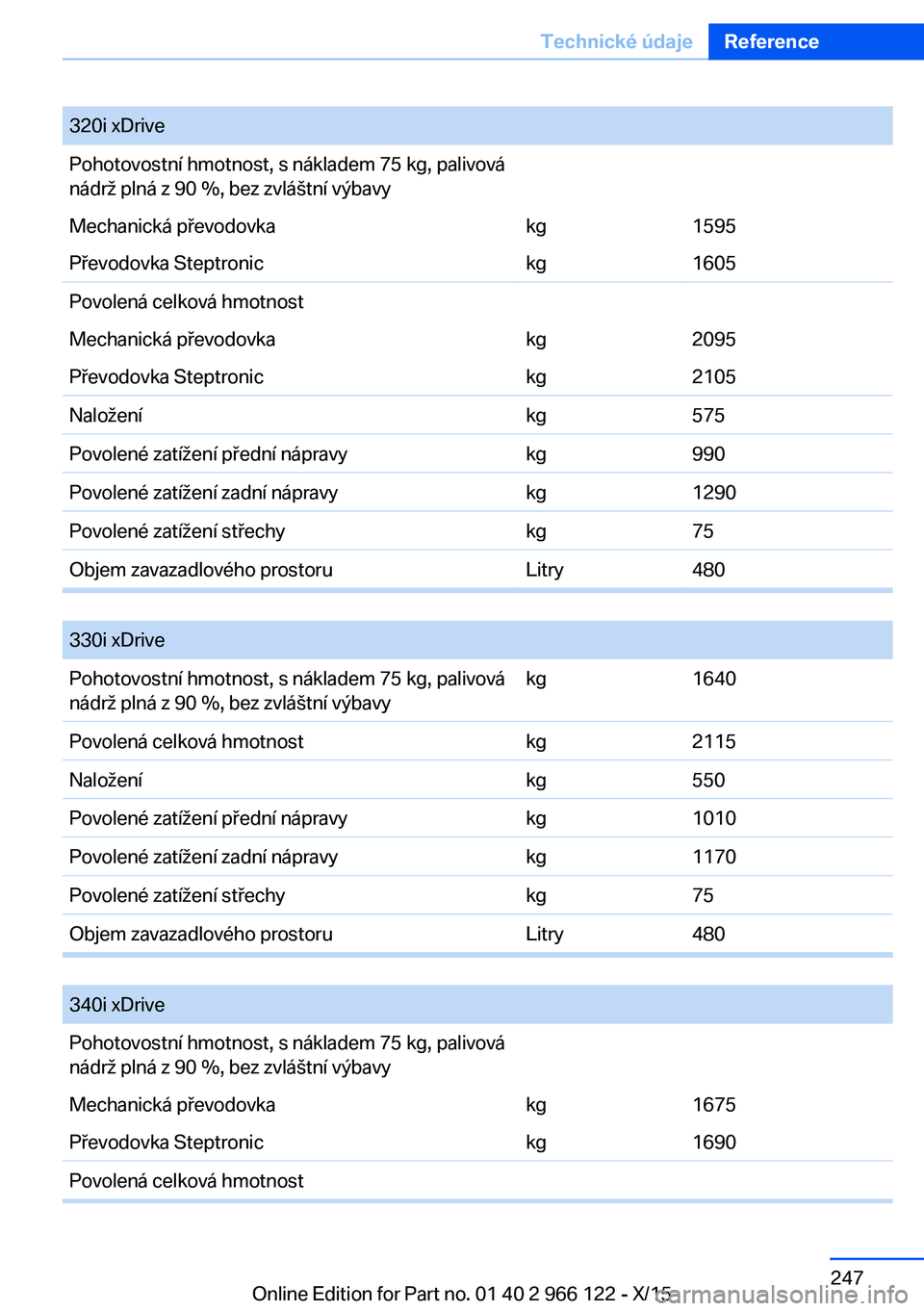 Technické údaje Reference

| 320i xDrive | | |
|---|---|---|
| Pohotovostní hmotnost, s nákladem 75 kg, palivová nádrž plná z 90 %, bez zvláštní výbavy | | |
| Mechanická převodovka | kg | 1595 |
| Převodovka Steptronic | kg | 1605 |
| Povolená celková hmotnost | | |
| Mechanická převodovka | kg | 2095 |
| Převodovka Steptronic | kg | 2105 |
| Naložení | kg | 575 |
| Povolené zatížení přední nápravy | kg | 990 |
| Povolené zatížení zadní nápravy | kg | 1290 |
| Povolené zatížení střechy | kg | 75 |
| Objem zavazadlového prostoru | Litry | 480 |

| 330i xDrive | | |
|---|---|---|
| Pohotovostní hmotnost, s nákladem 75 kg, palivová nádrž plná z 90 %, bez zvláštní výbavy | kg | 1640 |
| Povolená celková hmotnost | kg | 2115 |
| Naložení | kg | 550 |
| Povolené zatížení přední nápravy | kg | 1010 |
| Povolené zatížení zadní nápravy | kg | 1170 |
| Povolené zatížení střechy | kg | 75 |
| Objem zavazadlového prostoru | Litry | 480 |

| 340i xDrive | | |
|---|---|---|
| Pohotovostní hmotnost, s nákladem 75 kg, palivová nádrž plná z 90 %, bez zvláštní výbavy | | |
| Mechanická převodovka | kg | 1675 |
| Převodovka Steptronic | kg | 1690 |
| Povolená celková hmotnost | | |

247
Online Edition for Part no. 01 40 2 966 122 - X/15 carmanualsonline.info